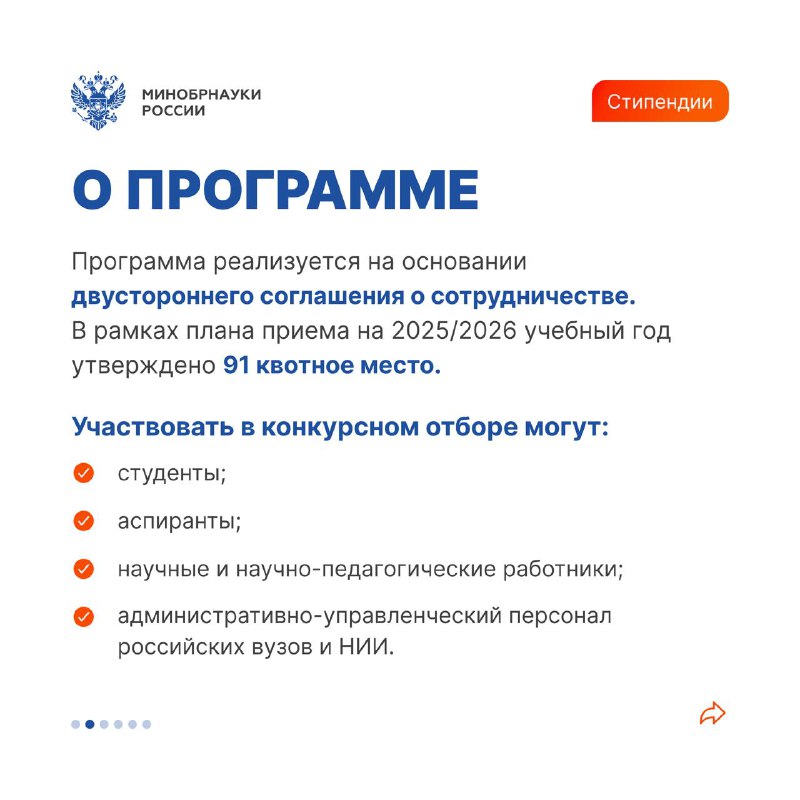 МИНОБРНАУКИ РОССИИ

Стипендии

О ПРОГРАММЕ

Программа реализуется на основании двустороннего соглашения о сотрудничестве. В рамках плана приема на 2025/2026 учебный год утверждено 91 квотное место.

Участвовать в конкурсном отборе могут:

студенты;

аспиранты;

научные и научно-педагогические работники;

административно-управленческий персонал российских вузов и НИИ.